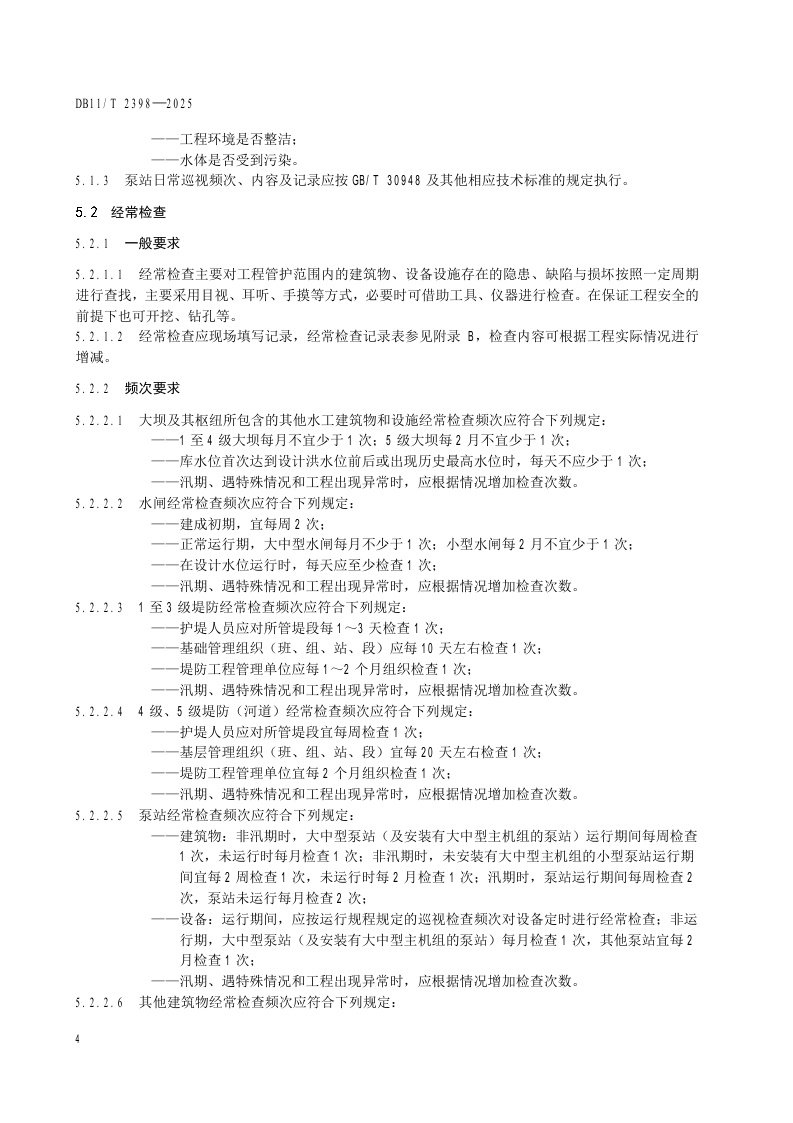 DB11/T 2398—2025

——工程环境是否整洁；
——水体是否受到污染。

5.1.3 泵站日常巡视频次、内容及记录应按 GB/T 30948 及其他相应技术标准的规定执行。

5.2 经常检查

5.2.1 一般要求

5.2.1.1 经常检查主要对工程管护范围内的建筑物、设备设施存在的隐患、缺陷与损坏按照一定周期进行查找，主要采用目视、耳听、手摸等方式，必要时可借助工具、仪器进行检查。在保证工程安全的前提下也可开挖、钻孔等。

5.2.1.2 经常检查应现场填写记录，经常检查记录表参见附录 B，检查内容可根据工程实际情况进行增减。

5.2.2 频次要求

5.2.2.1 大坝及其枢纽所包含的其他水工建筑物和设施经常检查频次应符合下列规定：
——1 至 4 级大坝每月不宜少于 1 次；5 级大坝每 2 月不宜少于 1 次；
——库水位首次达到设计洪水位前后或出现历史最高水位时，每天不应少于 1 次；
——汛期、遇特殊情况和工程出现异常时，应根据情况增加检查次数。

5.2.2.2 水闸经常检查频次应符合下列规定：
——建成初期，宜每周 2 次；
——正常运行期，大中型水闸每月不少于 1 次；小型水闸每 2 月不宜少于 1 次；
——在设计水位运行时，每天应至少检查 1 次；
——汛期、遇特殊情况和工程出现异常时，应根据情况增加检查次数。

5.2.2.3 1 至 3 级堤防经常检查频次应符合下列规定：
——护堤人员应对所管堤段每 1～3 天检查 1 次；
——基础管理组织（班、组、站、段）应每 10 天左右检查 1 次；
——堤防工程管理单位应每 1～2 个月组织检查 1 次；
——汛期、遇特殊情况和工程出现异常时，应根据情况增加检查次数。

5.2.2.4 4 级、5 级堤防（河道）经常检查频次应符合下列规定：
——护堤人员应对所管堤段宜每周检查 1 次；
——基层管理组织（班、组、站、段）宜每 20 天左右检查 1 次；
——堤防工程管理单位宜每 2 个月组织检查 1 次；
——汛期、遇特殊情况和工程出现异常时，应根据情况增加检查次数。

5.2.2.5 泵站经常检查频次应符合下列规定：
——建筑物：非汛期时，大中型泵站（及安装有大中型主机组的泵站）运行期间每周检查 1 次，未运行时每月检查 1 次；非汛期时，未安装有大中型主机组的小型泵站运行期间宜每 2 周检查 1 次，未运行时每 2 月检查 1 次；汛期时，泵站运行期间每周检查 2 次，泵站未运行每月检查 2 次；
——设备：运行期间，应按运行规程规定的巡视检查频次对设备定时进行经常检查；非运行期，大中型泵站（及安装有大中型主机组的泵站）每月检查 1 次，其他泵站宜每 2 月检查 1 次；
——汛期、遇特殊情况和工程出现异常时，应根据情况增加检查次数。

5.2.2.6 其他建筑物经常检查频次应符合下列规定：

4